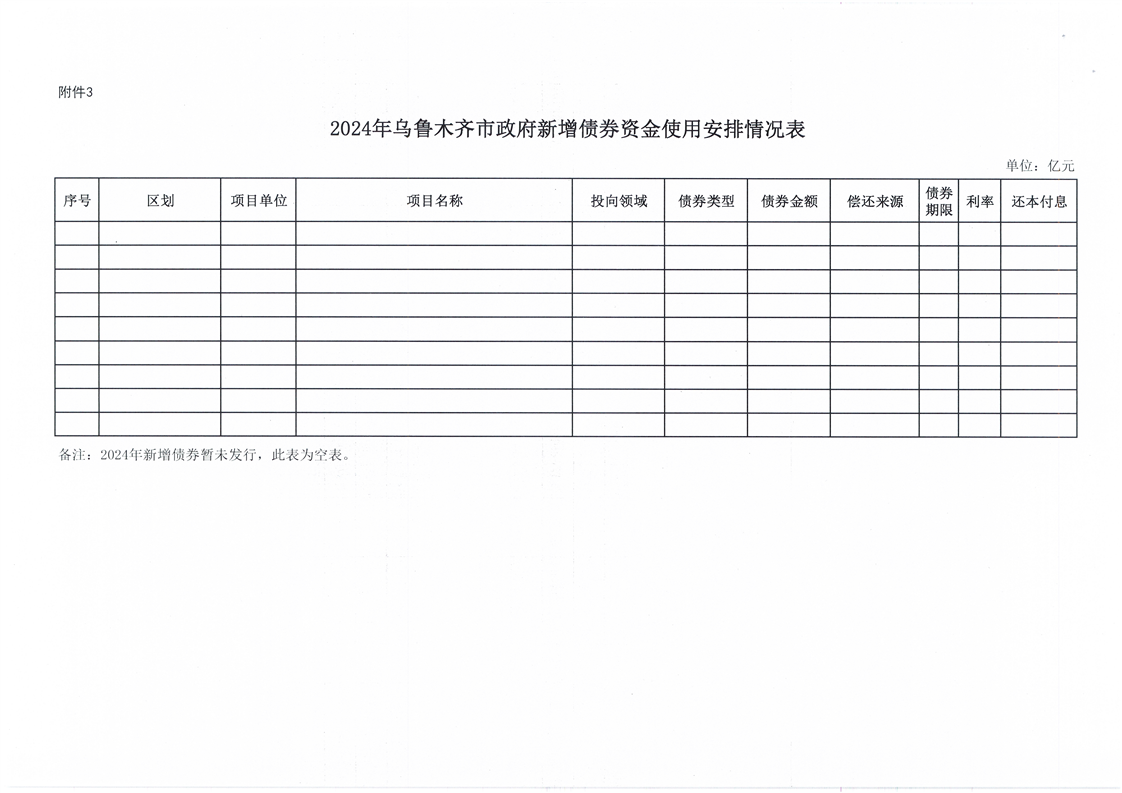 附件3

2024年乌鲁木齐市政府新增债券资金使用安排情况表

单位：亿元

| 序号 | 区划 | 项目单位 | 项目名称 | 投向领域 | 债券类型 | 债券金额 | 偿还来源 | 债券期限 | 利率 | 还本付息 |
|---|---|---|---|---|---|---|---|---|---|---|
| | | | | | | | | | | |
| | | | | | | | | | | |
| | | | | | | | | | | |
| | | | | | | | | | | |
| | | | | | | | | | | |
| | | | | | | | | | | |
| | | | | | | | | | | |
| | | | | | | | | | | |
| | | | | | | | | | | |

备注：2024年新增债券暂未发行，此表为空表。